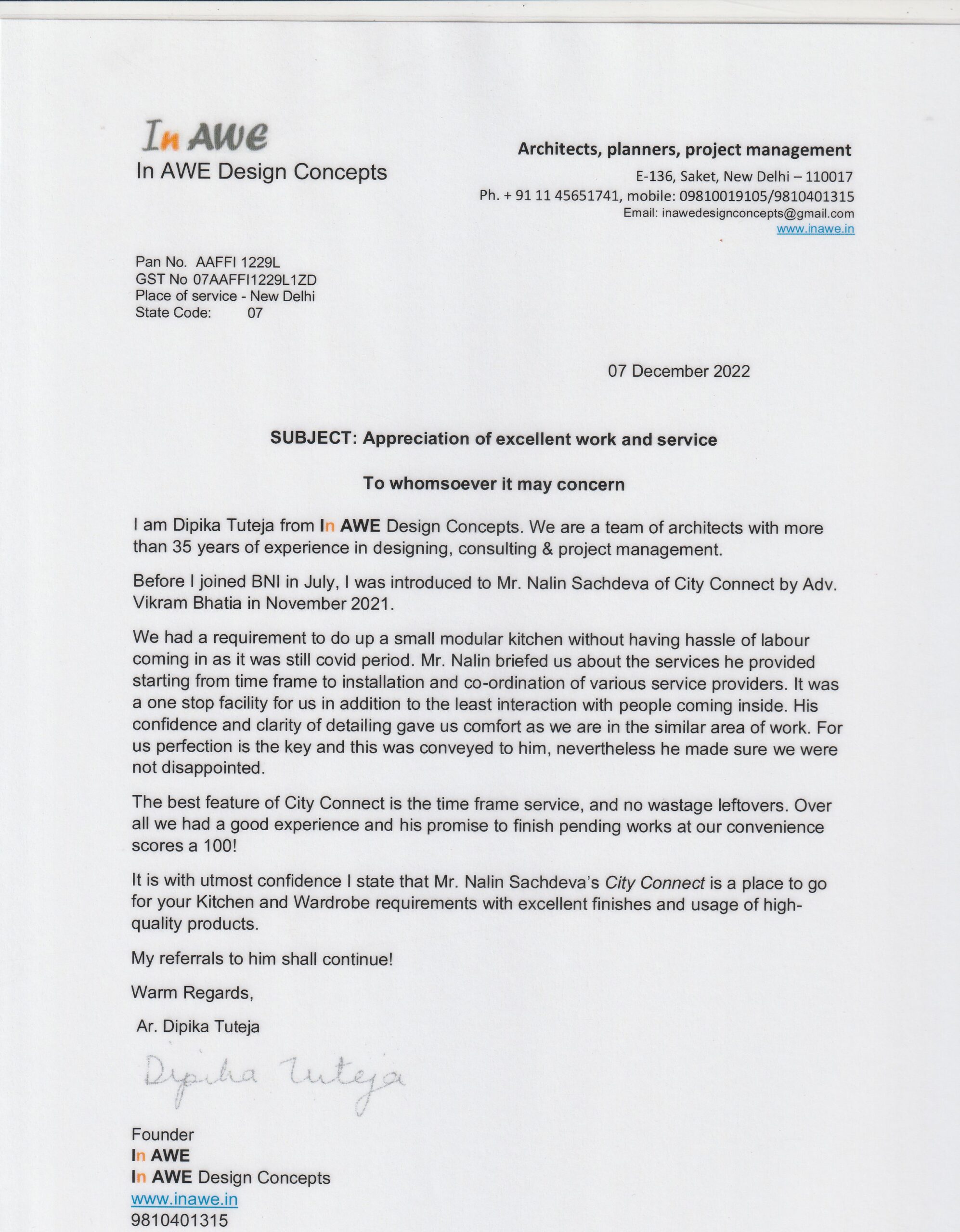 In AWE
In AWE Design Concepts

Architects, planners, project management
E-136, Saket, New Delhi – 110017
Ph. + 91 11 45651741, mobile: 09810019105/9810401315
Email: inawedesignconcepts@gmail.com
www.inawe.in

Pan No. AAFFI 1229L
GST No 07AAFFI1229L1ZD
Place of service - New Delhi
State Code: 07

07 December 2022

SUBJECT: Appreciation of excellent work and service

To whomsoever it may concern

I am Dipika Tuteja from In AWE Design Concepts. We are a team of architects with more than 35 years of experience in designing, consulting & project management.

Before I joined BNI in July, I was introduced to Mr. Nalin Sachdeva of City Connect by Adv. Vikram Bhatia in November 2021.

We had a requirement to do up a small modular kitchen without having hassle of labour coming in as it was still covid period. Mr. Nalin briefed us about the services he provided starting from time frame to installation and co-ordination of various service providers. It was a one stop facility for us in addition to the least interaction with people coming inside. His confidence and clarity of detailing gave us comfort as we are in the similar area of work. For us perfection is the key and this was conveyed to him, nevertheless he made sure we were not disappointed.

The best feature of City Connect is the time frame service, and no wastage leftovers. Over all we had a good experience and his promise to finish pending works at our convenience scores a 100!

It is with utmost confidence I state that Mr. Nalin Sachdeva's City Connect is a place to go for your Kitchen and Wardrobe requirements with excellent finishes and usage of high-quality products.

My referrals to him shall continue!

Warm Regards,

Ar. Dipika Tuteja

Dipika Tuteja

Founder
In AWE
In AWE Design Concepts
www.inawe.in
9810401315